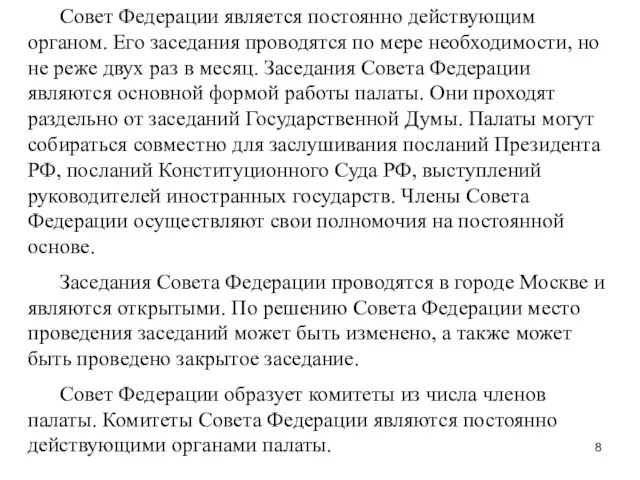 Совет Федерации является постоянно действующим органом. Его заседания проводятся по мере необходимости, но не реже двух раз в месяц. Заседания Совета Федерации являются основной формой работы палаты. Они проходят раздельно от заседаний Государственной Думы. Палаты могут собираться совместно для заслушивания посланий Президента РФ, посланий Конституционного Суда РФ, выступлений руководителей иностранных государств. Члены Совета Федерации осуществляют свои полномочия на постоянной основе.

Заседания Совета Федерации проводятся в городе Москве и являются открытыми. По решению Совета Федерации место проведения заседаний может быть изменено, а также может быть проведено закрытое заседание.

Совет Федерации образует комитеты из числа членов палаты. Комитеты Совета Федерации являются постоянно действующими органами палаты.

8